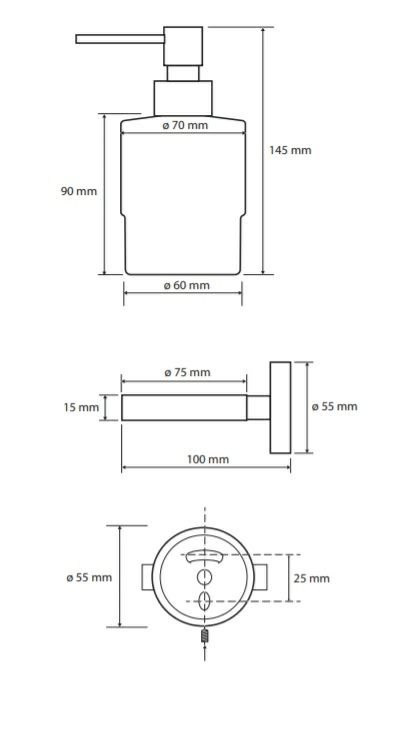 ø 70 mm
145 mm
90 mm
ø 60 mm
ø 75 mm
15 mm
ø 55 mm
100 mm
ø 55 mm
25 mm